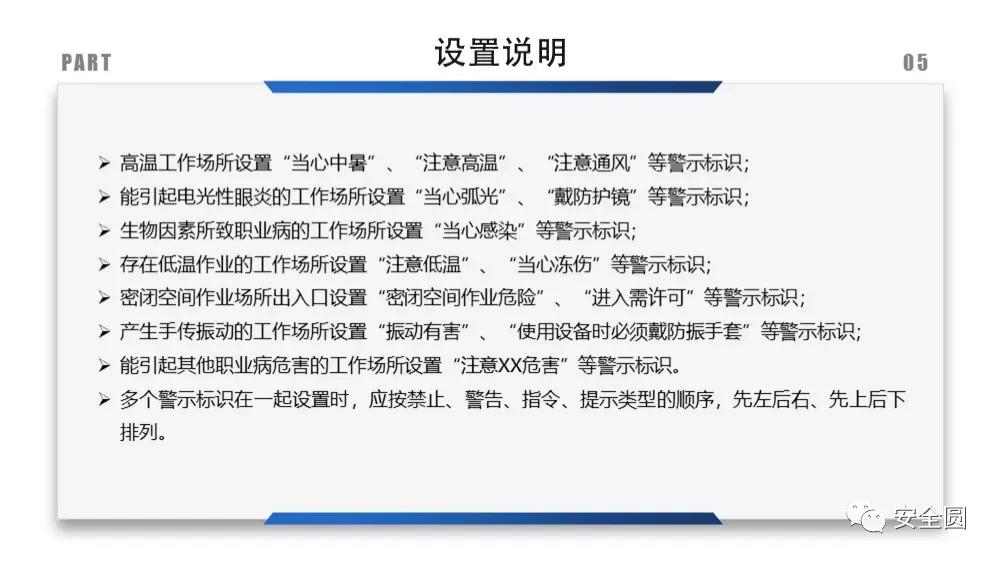 PART

设置说明

05

➢ 高温工作场所设置“当心中暑”、“注意高温”、“注意通风”等警示标识;
➢ 能引起电光性眼炎的工作场所设置“当心弧光”、“戴防护镜”等警示标识;
➢ 生物因素所致职业病的工作场所设置“当心感染”等警示标识;
➢ 存在低温作业的工作场所设置“注意低温”、“当心冻伤”等警示标识;
➢ 密闭空间作业场所出入口设置“密闭空间作业危险”、“进入需许可”等警示标识;
➢ 产生手传振动的工作场所设置“振动有害”、“使用设备时必须戴防振手套”等警示标识;
➢ 能引起其他职业病危害的工作场所设置“注意XX危害”等警示标识。
➢ 多个警示标识在一起设置时,应按禁止、警告、指令、提示类型的顺序,先左后右、先上后下排列。

安全圆